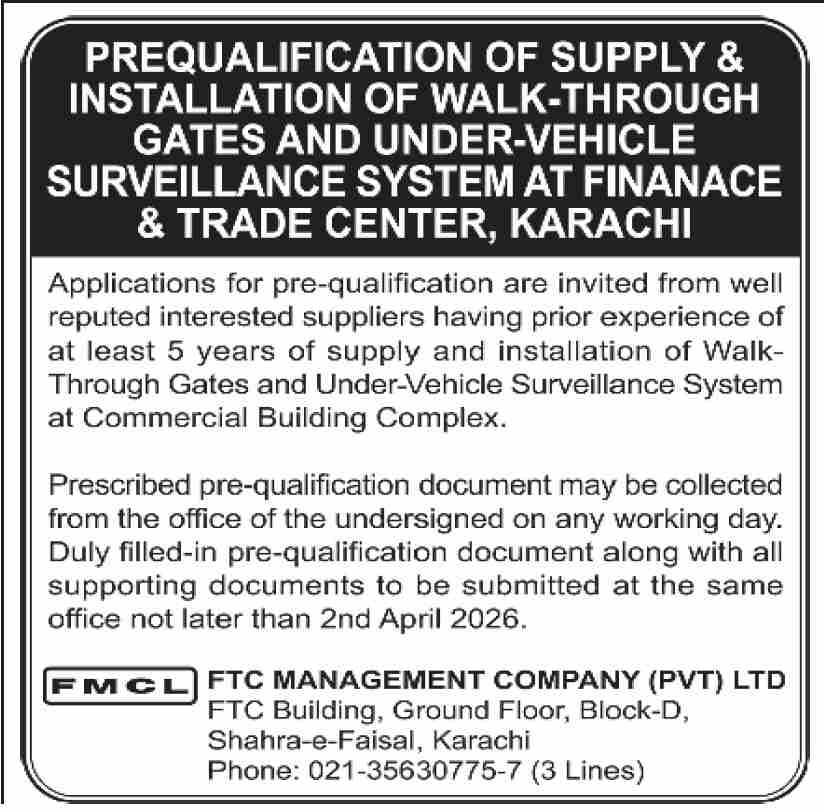 PREQUALIFICATION OF SUPPLY & INSTALLATION OF WALK-THROUGH GATES AND UNDER-VEHICLE SURVEILLANCE SYSTEM AT FINANACE & TRADE CENTER, KARACHI

Applications for pre-qualification are invited from well reputed interested suppliers having prior experience of at least 5 years of supply and installation of Walk-Through Gates and Under-Vehicle Surveillance System at Commercial Building Complex.

Prescribed pre-qualification document may be collected from the office of the undersigned on any working day. Duly filled-in pre-qualification document along with all supporting documents to be submitted at the same office not later than 2nd April 2026.

FMCL

FTC MANAGEMENT COMPANY (PVT) LTD
FTC Building, Ground Floor, Block-D,
Shahra-e-Faisal, Karachi
Phone: 021-35630775-7 (3 Lines)